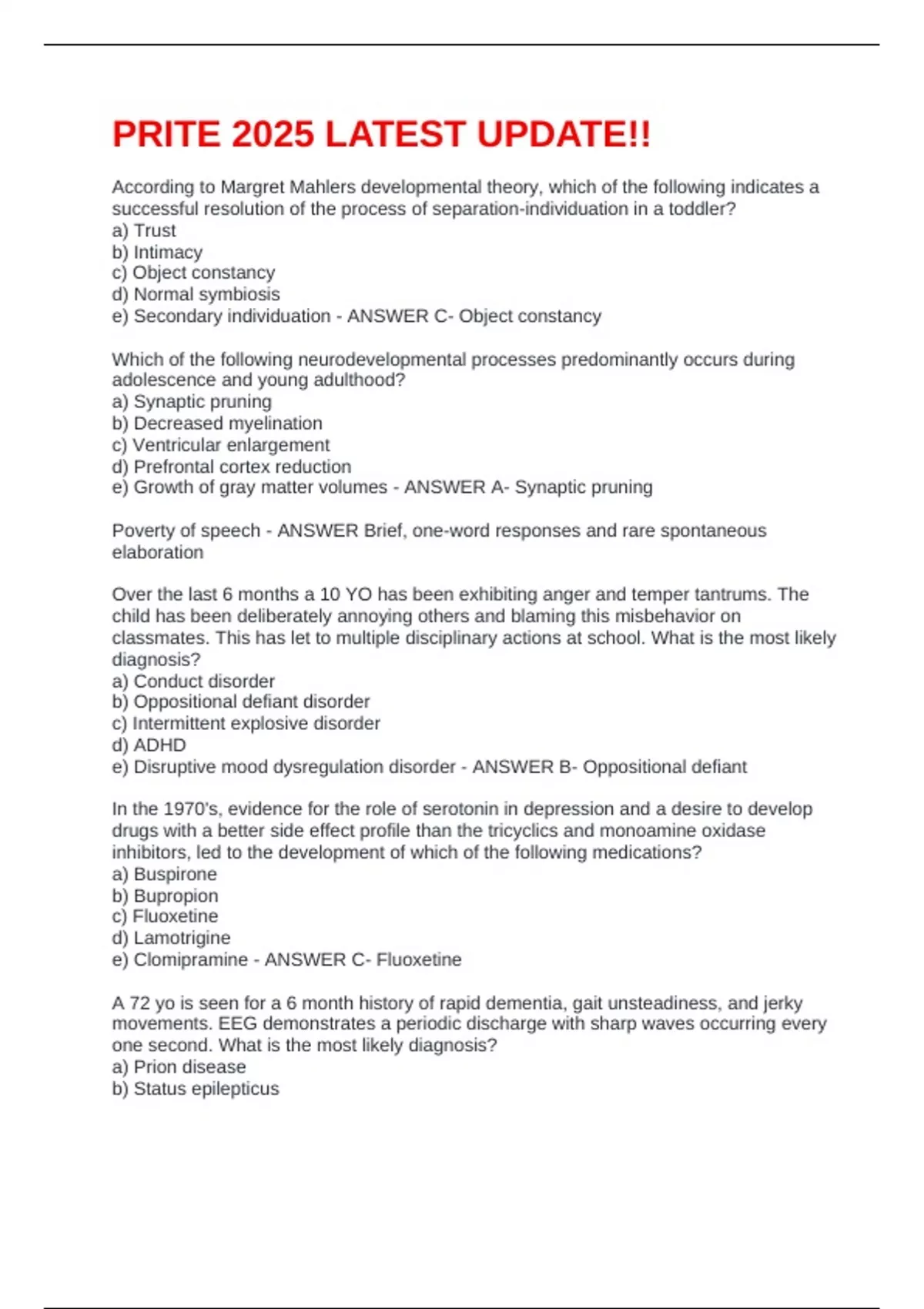 PRITE 2025 LATEST UPDATE!!

According to Margret Mahlers developmental theory, which of the following indicates a successful resolution of the process of separation-individuation in a toddler?
a) Trust
b) Intimacy
c) Object constancy
d) Normal symbiosis
e) Secondary individuation - ANSWER C- Object constancy

Which of the following neurodevelopmental processes predominantly occurs during adolescence and young adulthood?
a) Synaptic pruning
b) Decreased myelination
c) Ventricular enlargement
d) Prefrontal cortex reduction
e) Growth of gray matter volumes - ANSWER A- Synaptic pruning

Poverty of speech - ANSWER Brief, one-word responses and rare spontaneous elaboration

Over the last 6 months a 10 YO has been exhibiting anger and temper tantrums. The child has been deliberately annoying others and blaming this misbehavior on classmates. This has let to multiple disciplinary actions at school. What is the most likely diagnosis?
a) Conduct disorder
b) Oppositional defiant disorder
c) Intermittent explosive disorder
d) ADHD
e) Disruptive mood dysregulation disorder - ANSWER B- Oppositional defiant

In the 1970's, evidence for the role of serotonin in depression and a desire to develop drugs with a better side effect profile than the tricyclics and monoamine oxidase inhibitors, led to the development of which of the following medications?
a) Buspirone
b) Bupropion
c) Fluoxetine
d) Lamotrigine
e) Clomipramine - ANSWER C- Fluoxetine

A 72 yo is seen for a 6 month history of rapid dementia, gait unsteadiness, and jerky movements. EEG demonstrates a periodic discharge with sharp waves occurring every one second. What is the most likely diagnosis?
a) Prion disease
b) Status epilepticus